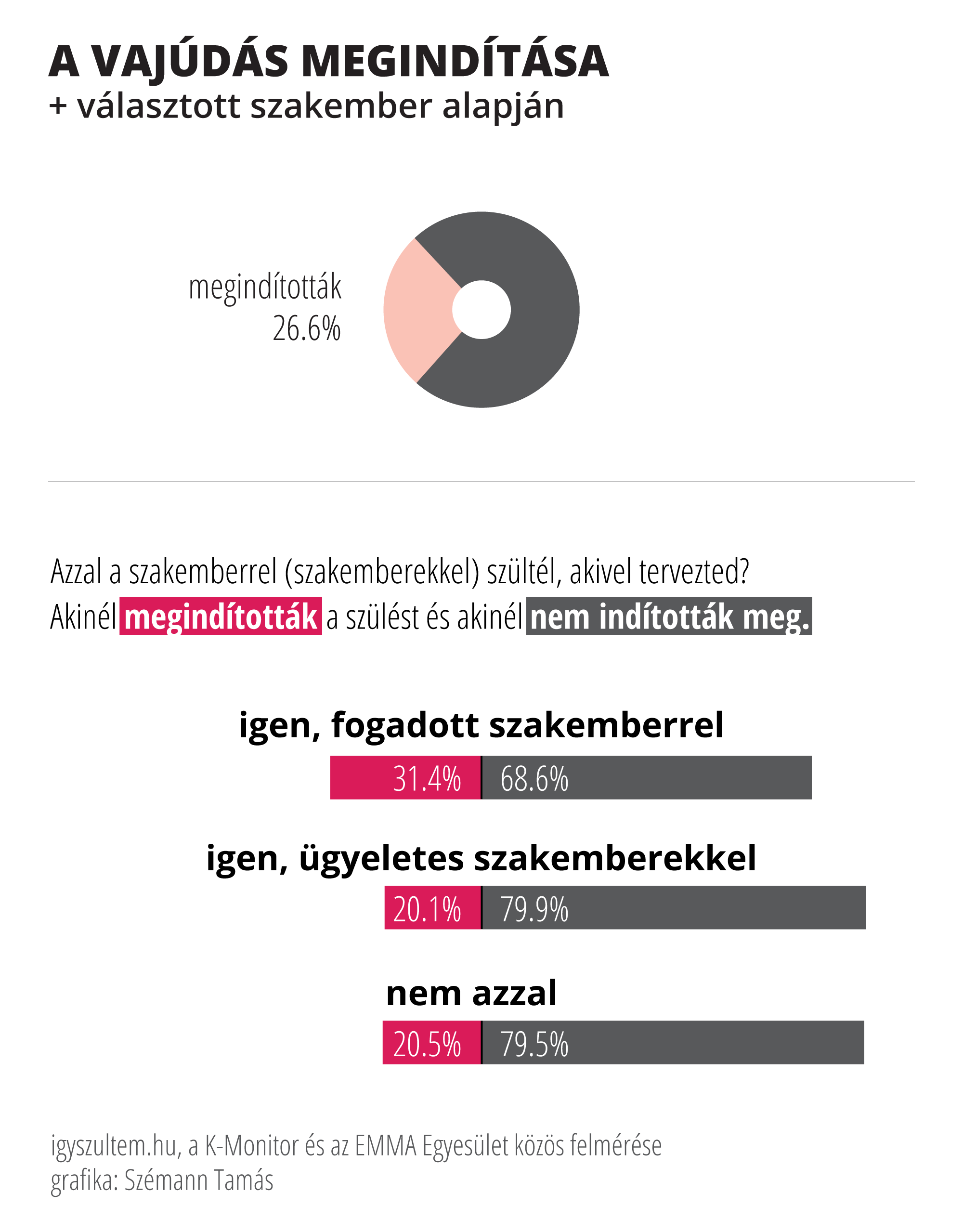 A VAJÚDÁS MEGINDÍTÁSA
+ választott szakember alapján

megindították
26.6%

Azzal a szakemberrel (szakemberekkel) szültél, akivel tervezted?
Akinél megindították a szülést és akinél nem indították meg.

igen, fogadott szakemberrel
31.4% 68.6%

igen, ügyeletes szakemberekkel
20.1% 79.9%

nem azzal
20.5% 79.5%

igyszultem.hu, a K-Monitor és az EMMA Egyesület közös felmérése
grafika: Szémann Tamás